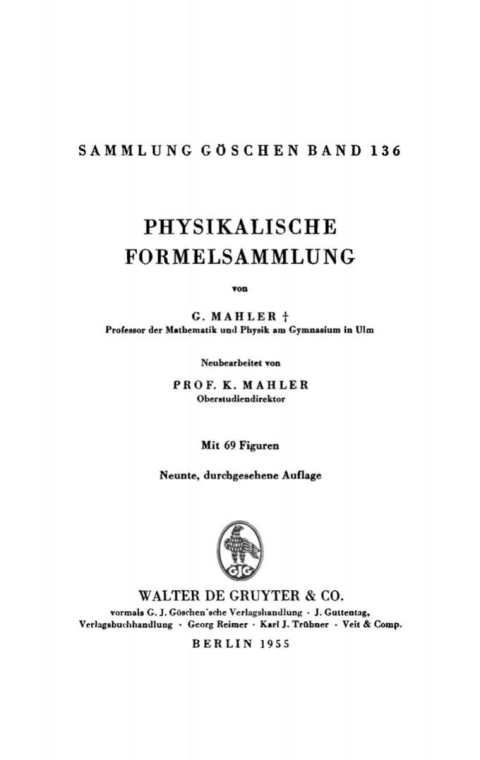 SAMMLUNG GÖSCHEN BAND 136

PHYSIKALISCHE FORMELSAMMLUNG

von

G. MAHLER †
Professor der Mathematik und Physik am Gymnasium in Ulm

Neubearbeitet von
PROF. K. MAHLER
Oberstudiendirektor

Mit 69 Figuren

Neunte, durchgesehene Auflage

GJG

WALTER DE GRUYTER & CO.
vormals G. J. Göschen'sche Verlagshandlung · J. Guttentag, Verlagsbuchhandlung · Georg Reimer · Karl J. Trübner · Veit & Comp.

BERLIN 1955